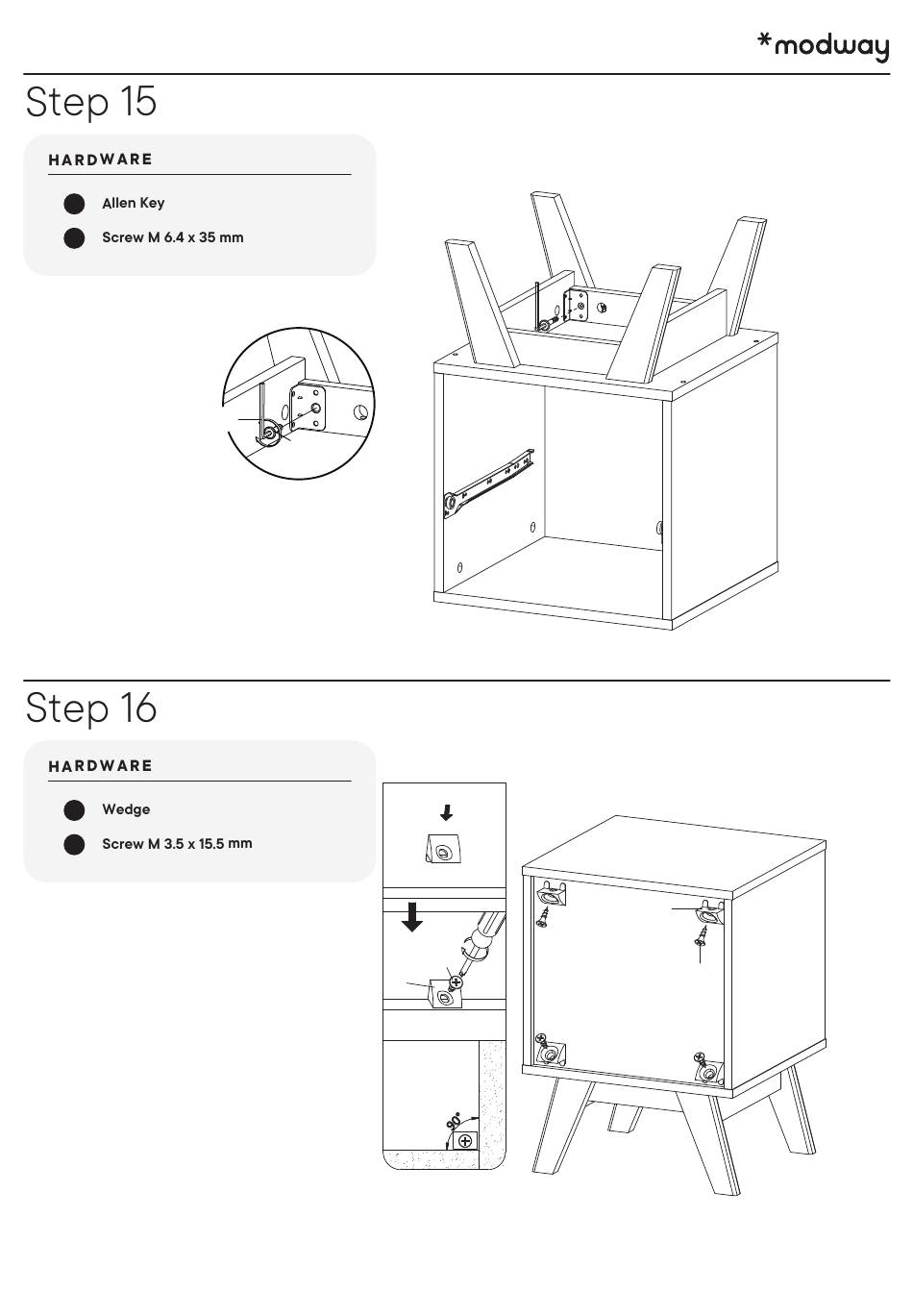 *modway

Step 15

HARDWARE

Allen Key

Screw M 6.4 x 35 mm

Step 16

HARDWARE

Wedge

Screw M 3.5 x 15.5 mm

90°